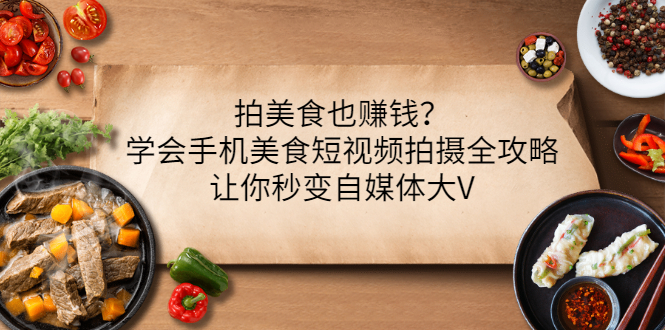 拍美食也赚钱？
学会手机美食短视频拍摄全攻略
让你秒变自媒体大V